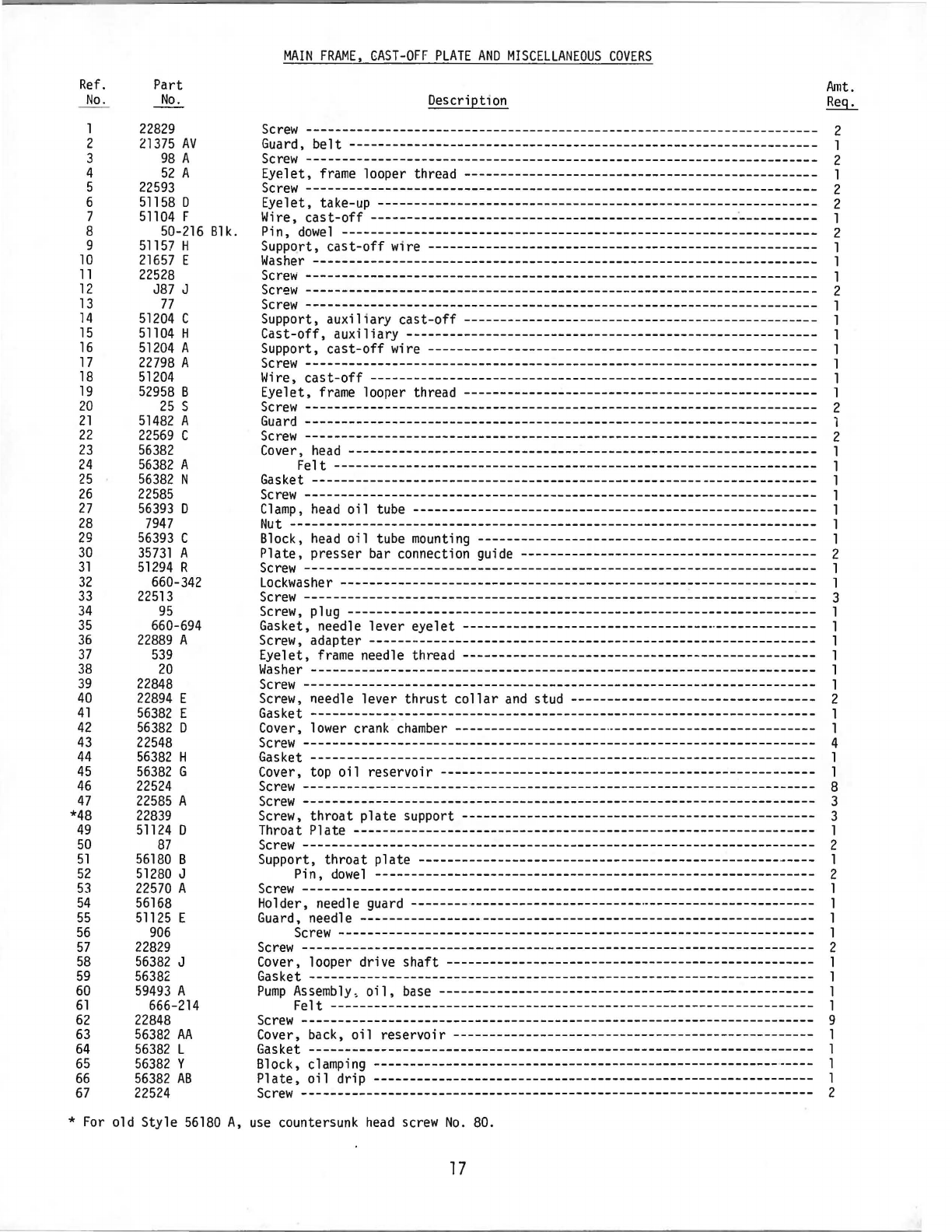 MAIN FRAME, CAST-OFF PLATE AND MISCELLANEOUS COVERS

| Ref. No. | Part No. | Description | Amt. Req. |
|---|---|---|---|
| 1 | 22829 | Screw | 2 |
| 2 | 21375 AV | Guard, belt | 1 |
| 3 | 98 A | Screw | 2 |
| 4 | 52 A | Eyelet, frame looper thread | 1 |
| 5 | 22593 | Screw | 2 |
| 6 | 51158 D | Eyelet, take-up | 2 |
| 7 | 51104 F | Wire, cast-off | 1 |
| 8 | 50-216 Blk. | Pin, dowel | 2 |
| 9 | 51157 H | Support, cast-off wire | 1 |
| 10 | 21657 E | Washer | 1 |
| 11 | 22528 | Screw | 1 |
| 12 | J87 J | Screw | 2 |
| 13 | 77 | Screw | 1 |
| 14 | 51204 C | Support, auxiliary cast-off | 1 |
| 15 | 51104 H | Cast-off, auxiliary | 1 |
| 16 | 51204 A | Support, cast-off wire | 1 |
| 17 | 22798 A | Screw | 1 |
| 18 | 51204 | Wire, cast-off | 1 |
| 19 | 52958 B | Eyelet, frame looper thread | 1 |
| 20 | 25 S | Screw | 2 |
| 21 | 51482 A | Guard | 1 |
| 22 | 22569 C | Screw | 2 |
| 23 | 56382 | Cover, head | 1 |
| 24 | 56382 A | Felt | 1 |
| 25 | 56382 N | Gasket | 1 |
| 26 | 22585 | Screw | 1 |
| 27 | 56393 D | Clamp, head oil tube | 1 |
| 28 | 7947 | Nut | 1 |
| 29 | 56393 C | Block, head oil tube mounting | 1 |
| 30 | 35731 A | Plate, presser bar connection guide | 2 |
| 31 | 51294 R | Screw | 1 |
| 32 | 660-342 | Lockwasher | 1 |
| 33 | 22513 | Screw | 3 |
| 34 | 95 | Screw, plug | 1 |
| 35 | 660-694 | Gasket, needle lever eyelet | 1 |
| 36 | 22889 A | Screw, adapter | 1 |
| 37 | 539 | Eyelet, frame needle thread | 1 |
| 38 | 20 | Washer | 1 |
| 39 | 22848 | Screw | 1 |
| 40 | 22894 E | Screw, needle lever thrust collar and stud | 2 |
| 41 | 56382 E | Gasket | 1 |
| 42 | 56382 D | Cover, lower crank chamber | 1 |
| 43 | 22548 | Screw | 4 |
| 44 | 56382 H | Gasket | 1 |
| 45 | 56382 G | Cover, top oil reservoir | 1 |
| 46 | 22524 | Screw | 8 |
| 47 | 22585 A | Screw | 3 |
| *48 | 22839 | Screw, throat plate support | 3 |
| 49 | 51124 D | Throat Plate | 1 |
| 50 | 87 | Screw | 2 |
| 51 | 56180 B | Support, throat plate | 1 |
| 52 | 51280 J | Pin, dowel | 2 |
| 53 | 22570 A | Screw | 1 |
| 54 | 56168 | Holder, needle guard | 1 |
| 55 | 51125 E | Guard, needle | 1 |
| 56 | 906 | Screw | 1 |
| 57 | 22829 | Screw | 2 |
| 58 | 56382 J | Cover, looper drive shaft | 1 |
| 59 | 56382 | Gasket | 1 |
| 60 | 59493 A | Pump Assembly, oil, base | 1 |
| 61 | 666-214 | Felt | 1 |
| 62 | 22848 | Screw | 9 |
| 63 | 56382 AA | Cover, back, oil reservoir | 1 |
| 64 | 56382 L | Gasket | 1 |
| 65 | 56382 Y | Block, clamping | 1 |
| 66 | 56382 AB | Plate, oil drip | 1 |
| 67 | 22524 | Screw | 2 |

* For old Style 56180 A, use countersunk head screw No. 80.

17